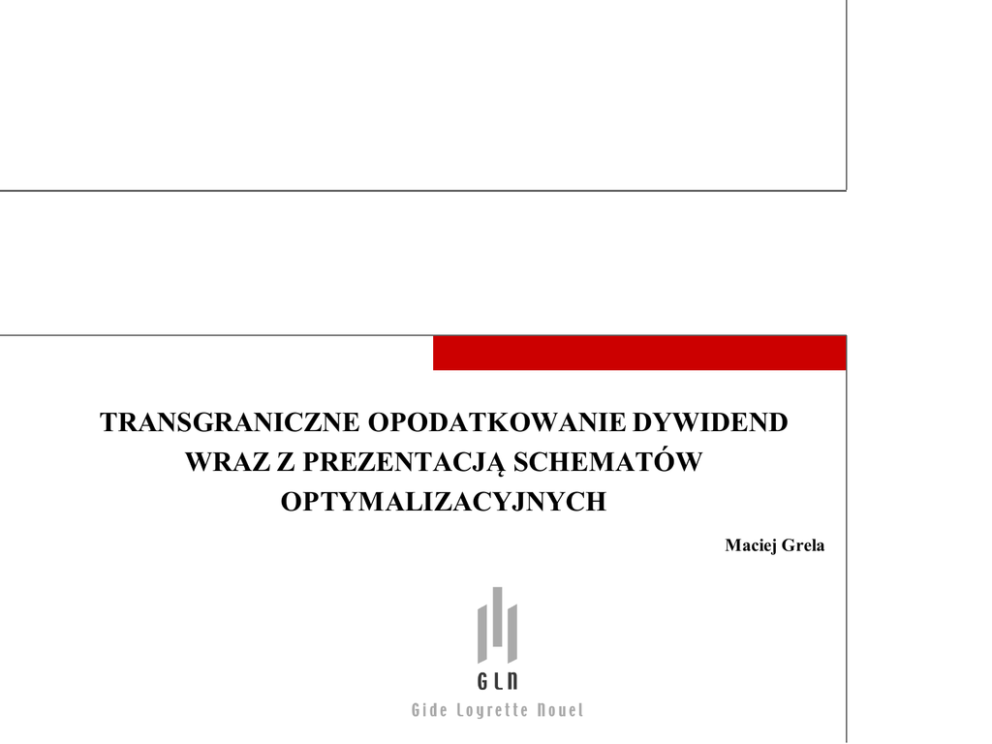 TRANSGRANICZNE OPODATKOWANIE DYWIDEND WRAZ Z PREZENTACJĄ SCHEMATÓW OPTYMALIZACYJNYCH

Maciej Grela

GLN
Gide Loyrette Nouel